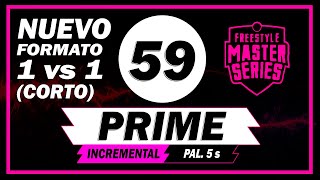 NUEVO FORMATO 1 vs 1 (CORTO)

59

FREESTYLE MASTER SERIES

PRIME

INCREMENTAL

PAL. 5 s